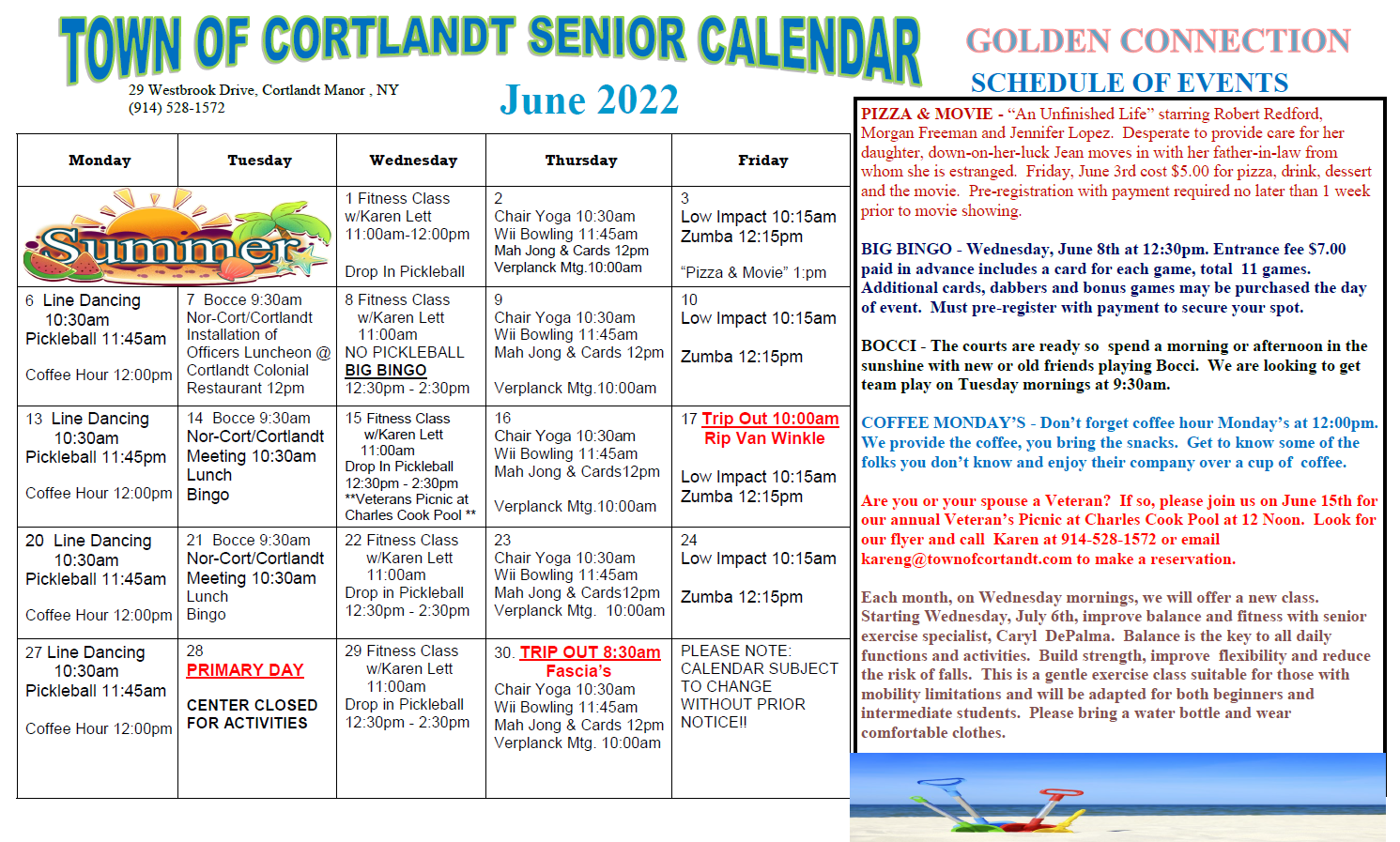 TOWN OF CORTLANDT SENIOR CALENDAR

29 Westbrook Drive, Cortlandt Manor , NY
(914) 528-1572

June 2022

| Monday | Tuesday | Wednesday | Thursday | Friday |
|---|---|---|---|---|
| Summer | | 1 Fitness Class w/Karen Lett 11:00am-12:00pm Drop In Pickleball | 2 Chair Yoga 10:30am Wii Bowling 11:45am Mah Jong & Cards 12pm Verplanck Mtg.10:00am | 3 Low Impact 10:15am Zumba 12:15pm "Pizza & Movie" 1:pm |
| 6 Line Dancing 10:30am Pickleball 11:45am Coffee Hour 12:00pm | 7 Bocce 9:30am Nor-Cort/Cortlandt Installation of Officers Luncheon @ Cortlandt Colonial Restaurant 12pm | 8 Fitness Class w/Karen Lett 11:00am NO PICKLEBALL BIG BINGO 12:30pm - 2:30pm | 9 Chair Yoga 10:30am Wii Bowling 11:45am Mah Jong & Cards 12pm Verplanck Mtg.10:00am | 10 Low Impact 10:15am Zumba 12:15pm |
| 13 Line Dancing 10:30am Pickleball 11:45pm Coffee Hour 12:00pm | 14 Bocce 9:30am Nor-Cort/Cortlandt Meeting 10:30am Lunch Bingo | 15 Fitness Class w/Karen Lett 11:00am Drop In Pickleball 12:30pm - 2:30pm **Veterans Picnic at Charles Cook Pool ** | 16 Chair Yoga 10:30am Wii Bowling 11:45am Mah Jong & Cards12pm Verplanck Mtg.10:00am | 17 Trip Out 10:00am Rip Van Winkle Low Impact 10:15am Zumba 12:15pm |
| 20 Line Dancing 10:30am Pickleball 11:45am Coffee Hour 12:00pm | 21 Bocce 9:30am Nor-Cort/Cortlandt Meeting 10:30am Lunch Bingo | 22 Fitness Class w/Karen Lett 11:00am Drop in Pickleball 12:30pm - 2:30pm | 23 Chair Yoga 10:30am Wii Bowling 11:45am Mah Jong & Cards12pm Verplanck Mtg. 10:00am | 24 Low Impact 10:15am Zumba 12:15pm |
| 27 Line Dancing 10:30am Pickleball 11:45am Coffee Hour 12:00pm | 28 PRIMARY DAY CENTER CLOSED FOR ACTIVITIES | 29 Fitness Class w/Karen Lett 11:00am Drop in Pickleball 12:30pm - 2:30pm | 30. TRIP OUT 8:30am Fascia's Chair Yoga 10:30am Wii Bowling 11:45am Mah Jong & Cards 12pm Verplanck Mtg. 10:00am | PLEASE NOTE: CALENDAR SUBJECT TO CHANGE WITHOUT PRIOR NOTICE!! |

GOLDEN CONNECTION
SCHEDULE OF EVENTS

PIZZA & MOVIE - "An Unfinished Life" starring Robert Redford, Morgan Freeman and Jennifer Lopez. Desperate to provide care for her daughter, down-on-her-luck Jean moves in with her father-in-law from whom she is estranged. Friday, June 3rd cost $5.00 for pizza, drink, dessert and the movie. Pre-registration with payment required no later than 1 week prior to movie showing.

BIG BINGO - Wednesday, June 8th at 12:30pm. Entrance fee $7.00 paid in advance includes a card for each game, total 11 games. Additional cards, dabbers and bonus games may be purchased the day of event. Must pre-register with payment to secure your spot.

BOCCI - The courts are ready so spend a morning or afternoon in the sunshine with new or old friends playing Bocci. We are looking to get team play on Tuesday mornings at 9:30am.

COFFEE MONDAY'S - Don't forget coffee hour Monday's at 12:00pm. We provide the coffee, you bring the snacks. Get to know some of the folks you don't know and enjoy their company over a cup of coffee.

Are you or your spouse a Veteran? If so, please join us on June 15th for our annual Veteran's Picnic at Charles Cook Pool at 12 Noon. Look for our flyer and call Karen at 914-528-1572 or email kareng@townofcortandt.com to make a reservation.

Each month, on Wednesday mornings, we will offer a new class. Starting Wednesday, July 6th, improve balance and fitness with senior exercise specialist, Caryl DePalma. Balance is the key to all daily functions and activities. Build strength, improve flexibility and reduce the risk of falls. This is a gentle exercise class suitable for those with mobility limitations and will be adapted for both beginners and intermediate students. Please bring a water bottle and wear comfortable clothes.